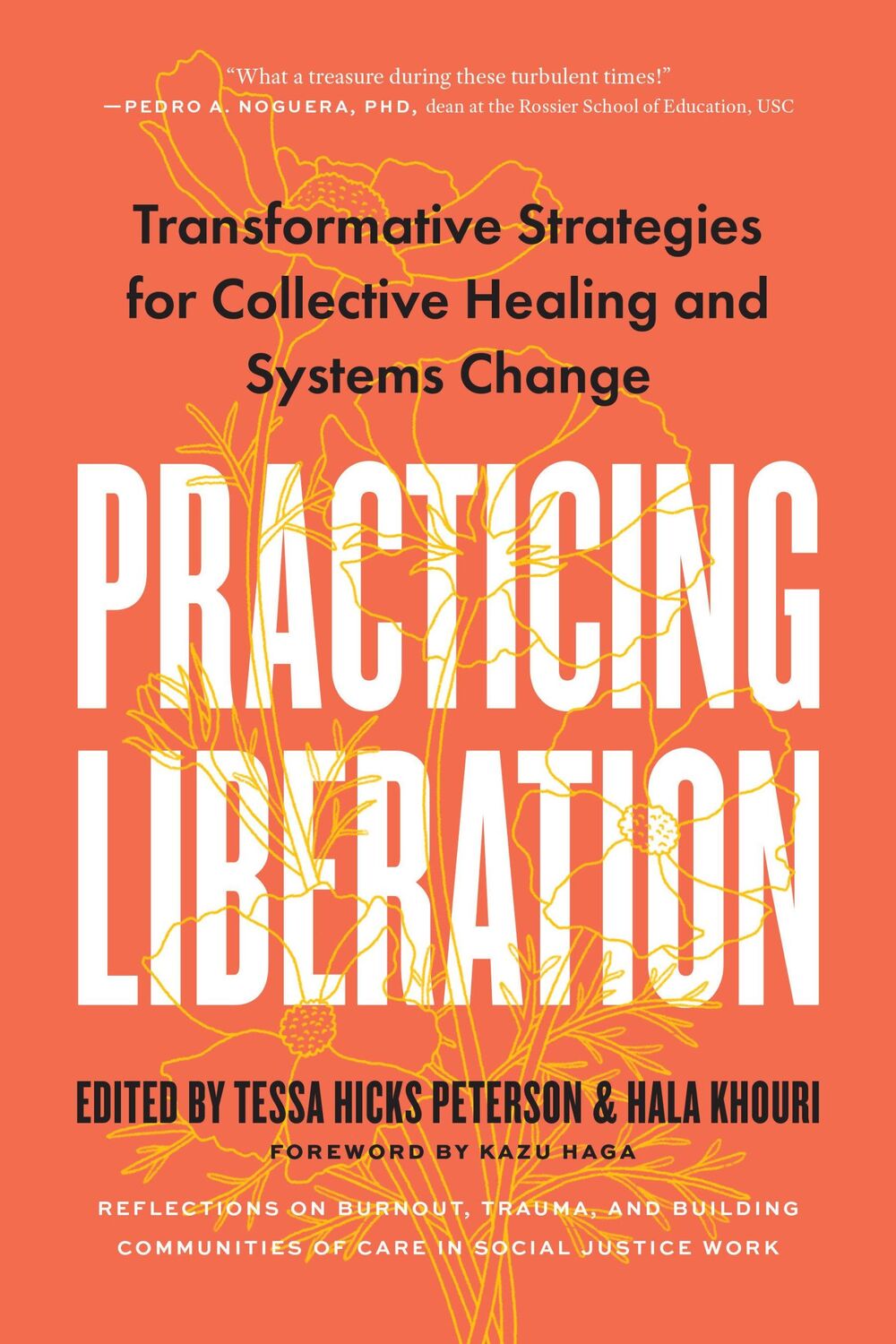 "What a treasure during these turbulent times!"
—PEDRO A. NOGUERA, PHD, dean at the Rossier School of Education, USC

Transformative Strategies for Collective Healing and Systems Change

PRACTICING LIBERATION

EDITED BY TESSA HICKS PETERSON & HALA KHOURI

FOREWORD BY KAZU HAGA

REFLECTIONS ON BURNOUT, TRAUMA, AND BUILDING COMMUNITIES OF CARE IN SOCIAL JUSTICE WORK